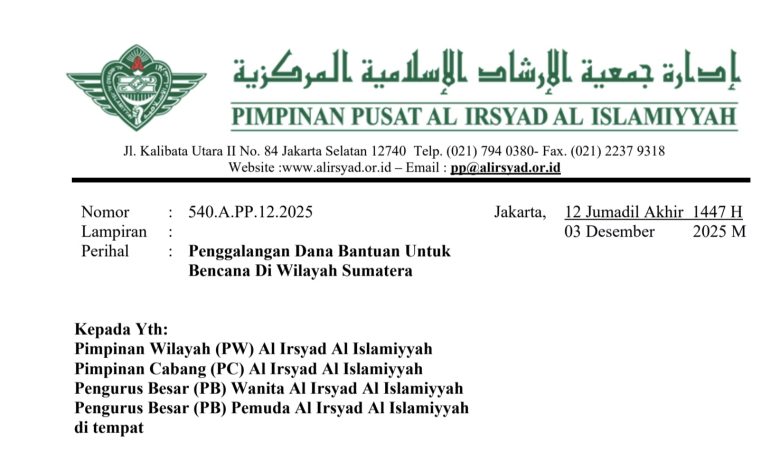 إدارة جمعية الإرشاد الإسلامية المركزية
PIMPINAN PUSAT AL IRSYAD AL ISLAMIYYAH

Jl. Kalibata Utara II No. 84 Jakarta Selatan 12740 Telp. (021) 794 0380- Fax. (021) 2237 9318
Website :www.alirsyad.or.id – Email : pp@alirsyad.or.id

Nomor : 540.A.PP.12.2025
Lampiran :
Perihal : Penggalangan Dana Bantuan Untuk Bencana Di Wilayah Sumatera

Jakarta, 12 Jumadil Akhir 1447 H
03 Desember 2025 M

Kepada Yth:
Pimpinan Wilayah (PW) Al Irsyad Al Islamiyyah
Pimpinan Cabang (PC) Al Irsyad Al Islamiyyah
Pengurus Besar (PB) Wanita Al Irsyad Al Islamiyyah
Pengurus Besar (PB) Pemuda Al Irsyad Al Islamiyyah
di tempat